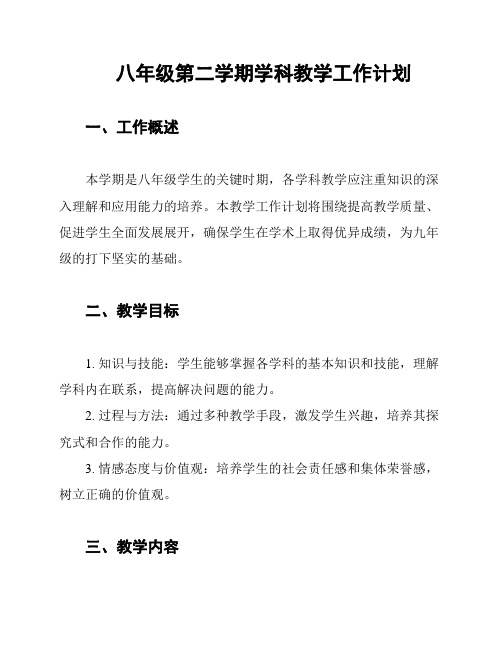 八年级第二学期学科教学工作计划

一、工作概述

本学期是八年级学生的关键时期，各学科教学应注重知识的深入理解和应用能力的培养。本教学工作计划将围绕提高教学质量、促进学生全面发展展开，确保学生在学术上取得优异成绩，为九年级的打下坚实的基础。

二、教学目标

1. 知识与技能：学生能够掌握各学科的基本知识和技能，理解学科内在联系，提高解决问题的能力。

2. 过程与方法：通过多种教学手段，激发学生兴趣，培养其探究式和合作的能力。

3. 情感态度与价值观：培养学生的社会责任感和集体荣誉感，树立正确的价值观。

三、教学内容